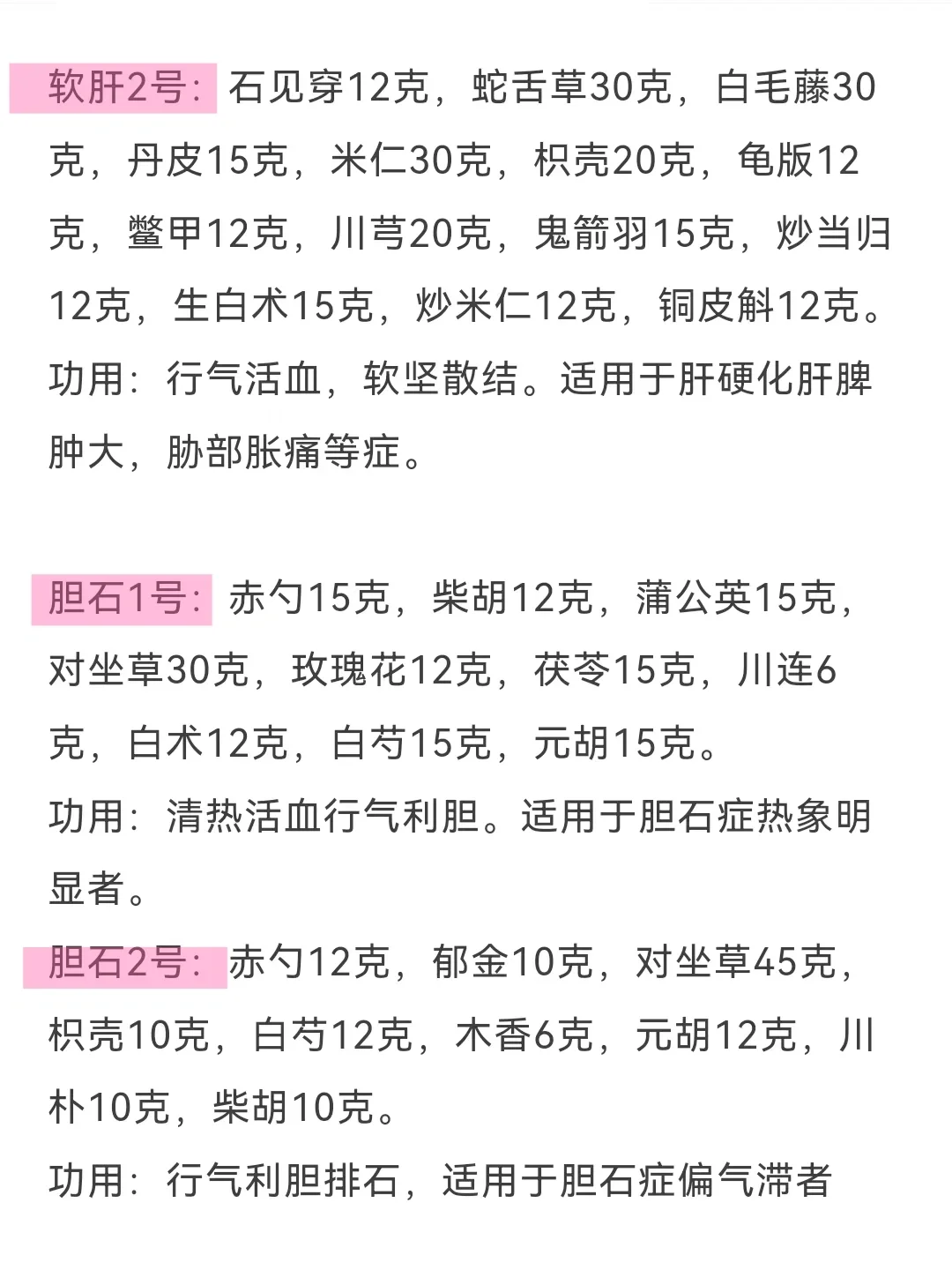 软肝2号：石见穿12克，蛇舌草30克，白毛藤30克，丹皮15克，米仁30克，枳壳20克，龟版12克，鳖甲12克，川芎20克，鬼箭羽15克，炒当归12克，生白术15克，炒米仁12克，铜皮斛12克。
功用：行气活血，软坚散结。适用于肝硬化肝脾肿大，胁部胀痛等症。

胆石1号：赤勺15克，柴胡12克，蒲公英15克，对坐草30克，玫瑰花12克，茯苓15克，川连6克，白术12克，白芍15克，元胡15克。
功用：清热活血行气利胆。适用于胆石症热象明显者。

胆石2号：赤勺12克，郁金10克，对坐草45克，枳壳10克，白芍12克，木香6克，元胡12克，川朴10克，柴胡10克。
功用：行气利胆排石，适用于胆石症偏气滞者